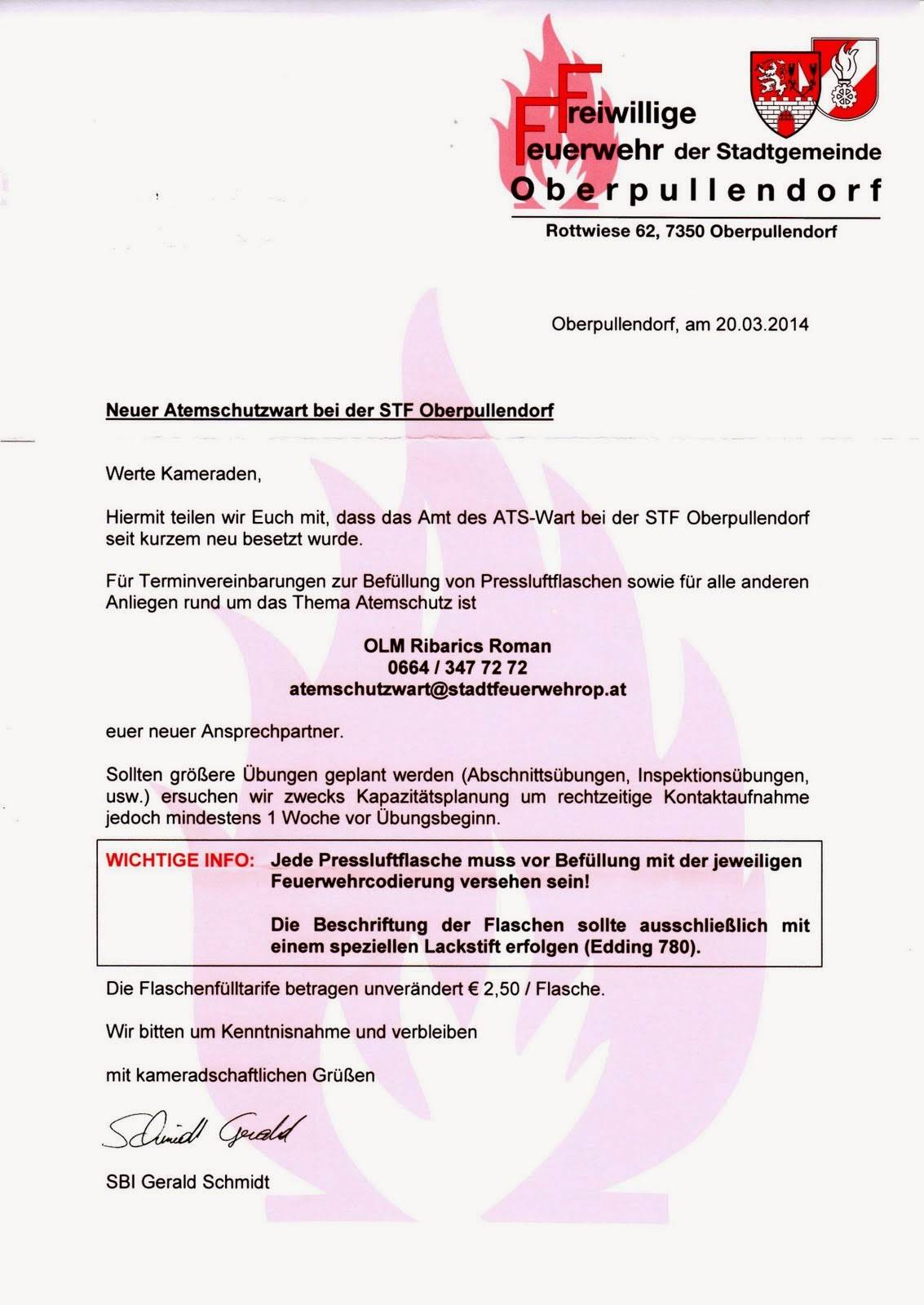 Freiwillige Feuerwehr der Stadtgemeinde
Oberpullendorf
Rottwiese 62, 7350 Oberpullendorf

Oberpullendorf, am 20.03.2014

Neuer Atemschutzwart bei der STF Oberpullendorf

Werte Kameraden,

Hiermit teilen wir Euch mit, dass das Amt des ATS-Wart bei der STF Oberpullendorf seit kurzem neu besetzt wurde.

Für Terminvereinbarungen zur Befüllung von Pressluftflaschen sowie für alle anderen Anliegen rund um das Thema Atemschutz ist

OLM Ribarics Roman
0664 / 347 72 72
atemschutzwart@stadtfeuerwehrop.at

euer neuer Ansprechpartner.

Sollten größere Übungen geplant werden (Abschnittsübungen, Inspektionsübungen, usw.) ersuchen wir zwecks Kapazitätsplanung um rechtzeitige Kontaktaufnahme jedoch mindestens 1 Woche vor Übungsbeginn.

WICHTIGE INFO: Jede Pressluftflasche muss vor Befüllung mit der jeweiligen Feuerwehrcodierung versehen sein!

Die Beschriftung der Flaschen sollte ausschließlich mit einem speziellen Lackstift erfolgen (Edding 780).

Die Flaschenfülltarife betragen unverändert € 2,50 / Flasche.

Wir bitten um Kenntnisnahme und verbleiben

mit kameradschaftlichen Grüßen

Schmidt Gerald

SBI Gerald Schmidt